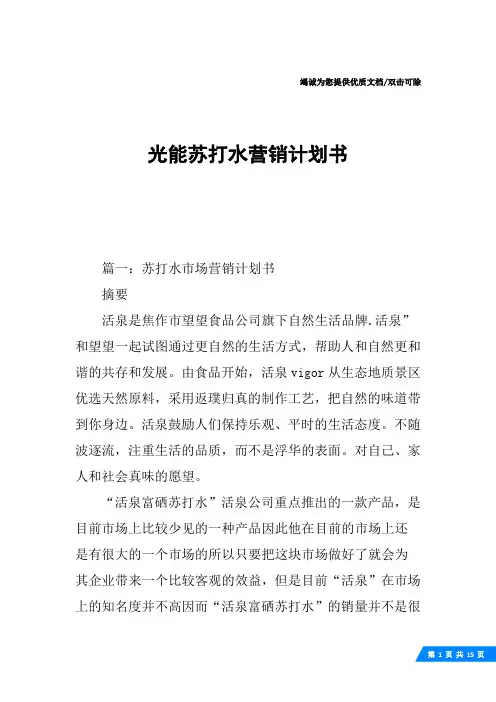 竭诚为您提供优质文档/双击可除

光能苏打水营销计划书

篇一：苏打水市场营销计划书

摘要

活泉是焦作市望望食品公司旗下自然生活品牌.活泉”和望望一起试图通过更自然的生活方式，帮助人和自然更和谐的共存和发展。由食品开始，活泉 vigor 从生态地质景区优选天然原料，采用返璞归真的制作工艺，把自然的味道带到你身边。活泉鼓励人们保持乐观、平时的生活态度。不随波逐流，注重生活的品质，而不是浮华的表面。对自己、家人和社会真味的愿望。

“活泉富硒苏打水”活泉公司重点推出的一款产品，是目前市场上比较少见的一种产品因此他在目前的市场上还是有很大的一个市场的所以只要把这块市场做好了就会为其企业带来一个比较客观的效益，但是目前“活泉”在市场上的知名度并不高因而“活泉富硒苏打水”的销量并不是很

第 1 页 共 15 页